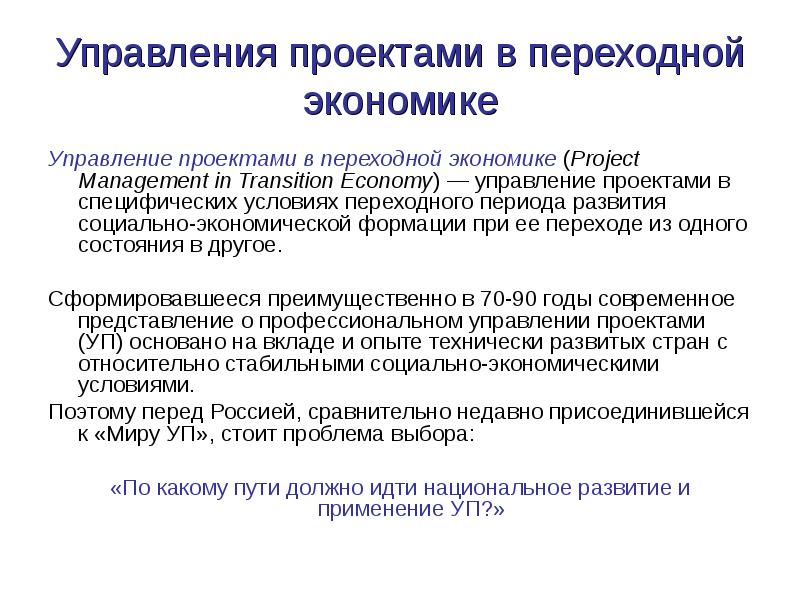 Управления проектами в переходной экономике

Управление проектами в переходной экономике (Project Management in Transition Economy) — управление проектами в специфических условиях переходного периода развития социально-экономической формации при ее переходе из одного состояния в другое.

Сформировавшееся преимущественно в 70-90 годы современное представление о профессиональном управлении проектами (УП) основано на вкладе и опыте технически развитых стран с относительно стабильными социально-экономическими условиями.

Поэтому перед Россией, сравнительно недавно присоединившейся к «Миру УП», стоит проблема выбора:

«По какому пути должно идти национальное развитие и применение УП?»